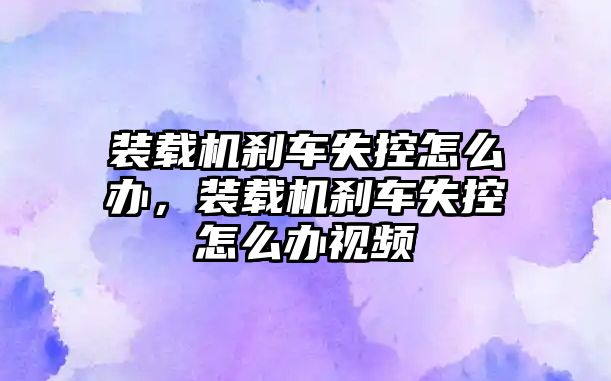 装载机刹车失控怎么办，装载机刹车失控怎么办视频